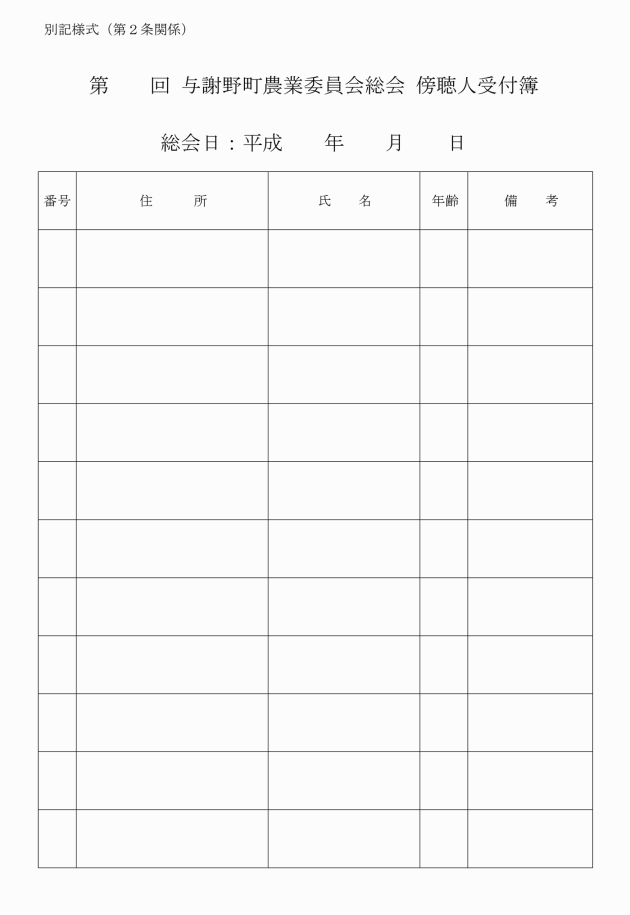 別記様式（第２条関係）

第　　回 与謝野町農業委員会総会 傍聴人受付簿

総会日：平成　　年　　月　　日

| 番号 | 住　　所 | 氏　　名 | 年齢 | 備　　考 |
|---|---|---|---|---|
| | | | | |
| | | | | |
| | | | | |
| | | | | |
| | | | | |
| | | | | |
| | | | | |
| | | | | |
| | | | | |
| | | | | |
| | | | | |